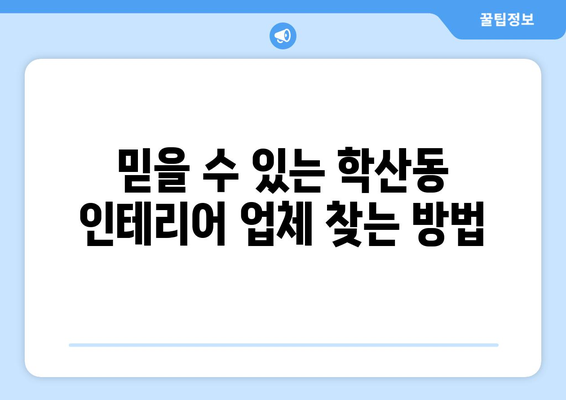 꿀팁정보

믿을 수 있는 학산동 인테리어 업체 찾는 방법